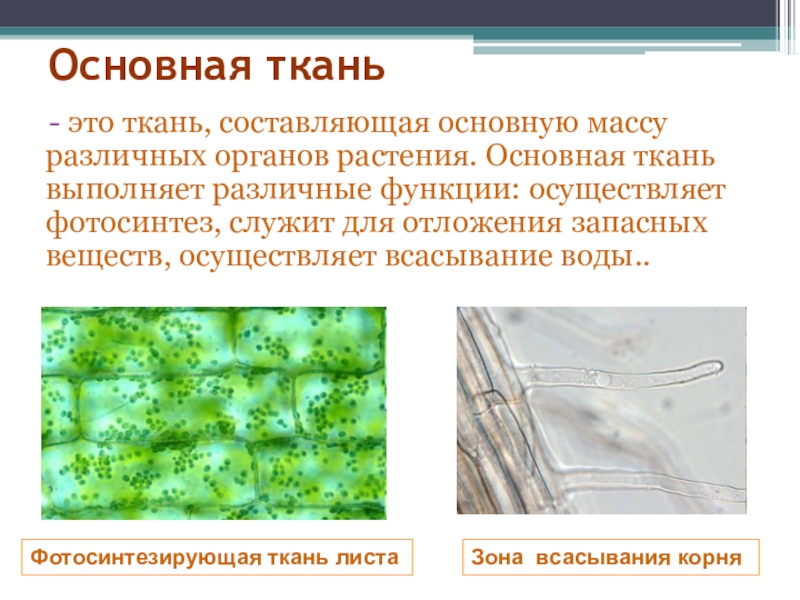 Основная ткань

- это ткань, составляющая основную массу различных органов растения. Основная ткань выполняет различные функции: осуществляет фотосинтез, служит для отложения запасных веществ, осуществляет всасывание воды..

Фотосинтезирующая ткань листа

Зона  всасывания корня